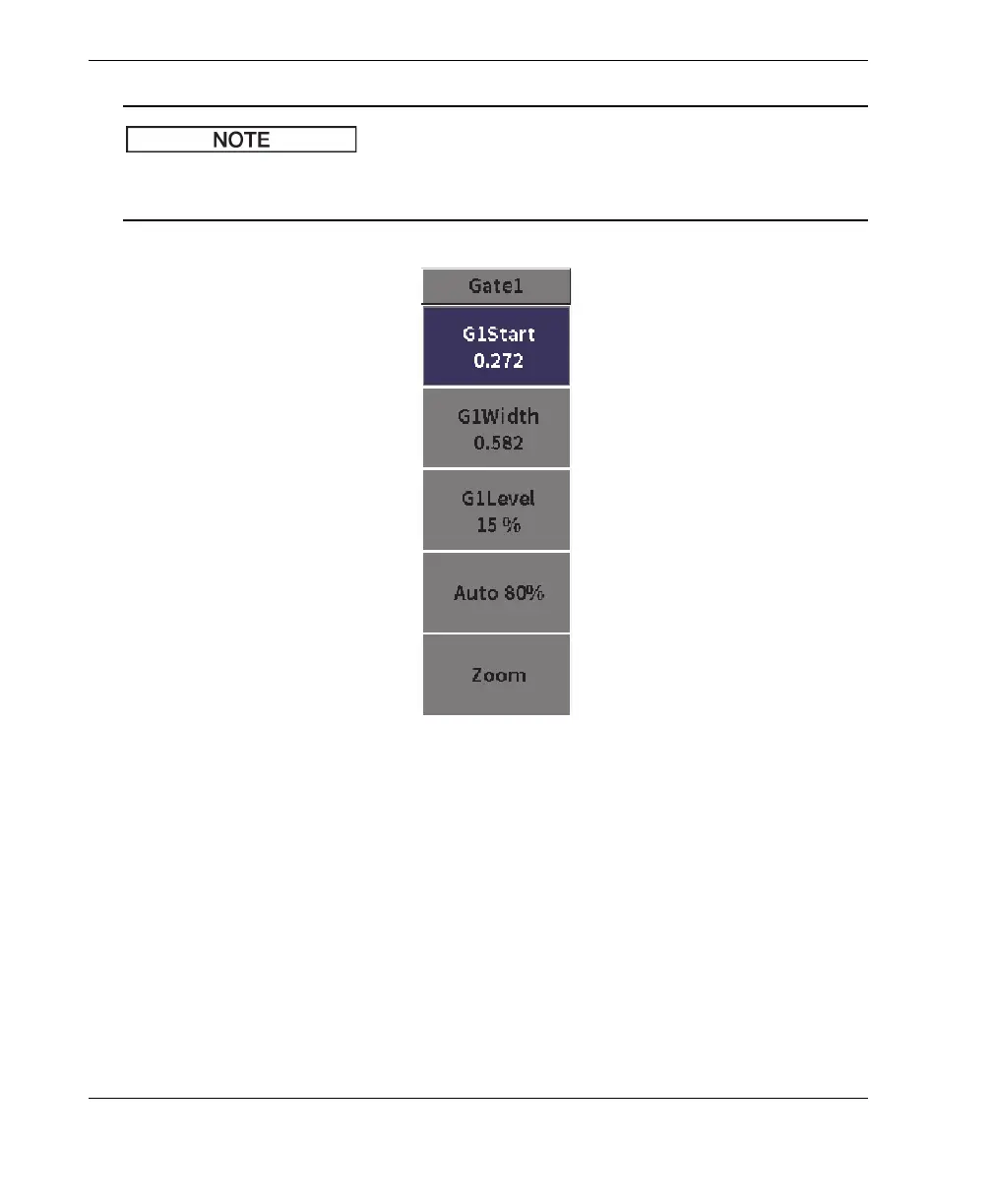 NOTE

Gate1

G1Start
0.272

G1Width
0.582

G1Level
15 %

Auto 80%

Zoom